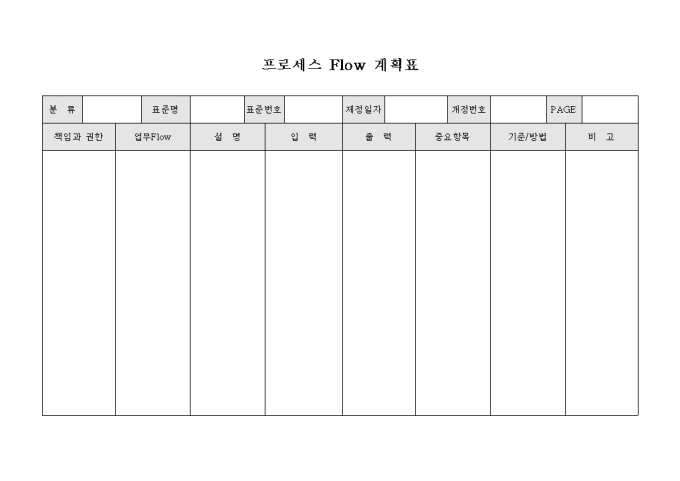 프로세스 Flow 계획표

| 분 류 | | 표준명 | | 표준번호 | | 제정일자 | | 개정번호 | | PAGE | |
|---|---|---|---|---|---|---|---|---|---|---|---|

| 책임과 권한 | 업무Flow | 설 명 | 입 력 | 출 력 | 중요항목 | 기준/방법 | 비 고 |
|---|---|---|---|---|---|---|---|
| | | | | | | | |